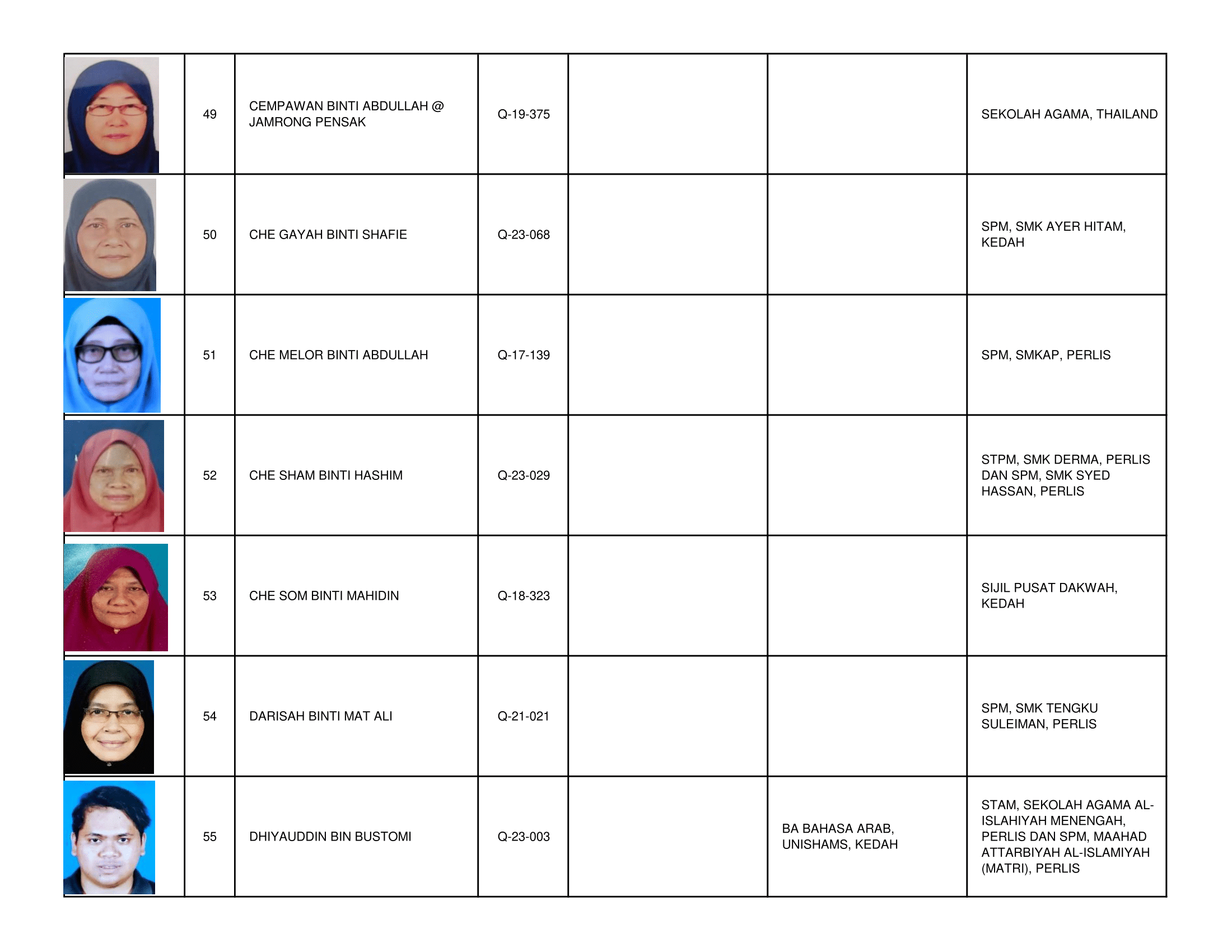 |  |  |  |  |  |  |  |
|---|---|---|---|---|---|---|
|  | 49 | CEMPAWAN BINTI ABDULLAH @ JAMRONG PENSAK | Q-19-375 |  |  | SEKOLAH AGAMA, THAILAND |
|  | 50 | CHE GAYAH BINTI SHAFIE | Q-23-068 |  |  | SPM, SMK AYER HITAM, KEDAH |
|  | 51 | CHE MELOR BINTI ABDULLAH | Q-17-139 |  |  | SPM, SMKAP, PERLIS |
|  | 52 | CHE SHAM BINTI HASHIM | Q-23-029 |  |  | STPM, SMK DERMA, PERLIS DAN SPM, SMK SYED HASSAN, PERLIS |
|  | 53 | CHE SOM BINTI MAHIDIN | Q-18-323 |  |  | SIJIL PUSAT DAKWAH, KEDAH |
|  | 54 | DARISAH BINTI MAT ALI | Q-21-021 |  |  | SPM, SMK TENGKU SULEIMAN, PERLIS |
|  | 55 | DHIYAUDDIN BIN BUSTOMI | Q-23-003 |  | BA BAHASA ARAB, UNISHAMS, KEDAH | STAM, SEKOLAH AGAMA AL-ISLAHIYAH MENENGAH, PERLIS DAN SPM, MAAHAD ATTARBIYAH AL-ISLAMIYAH (MATRI), PERLIS |